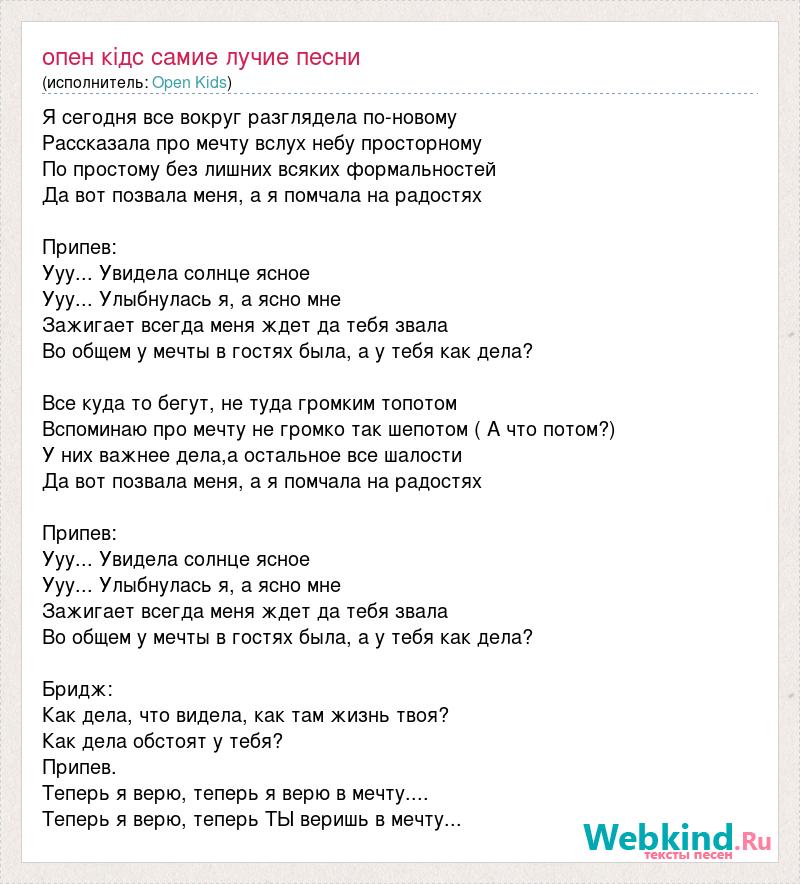 опен кідс самие лучие песни
(исполнитель: Open Kids)

Я сегодня все вокруг разглядела по-новому
Рассказала про мечту вслух небу просторному
По простому без лишних всяких формальностей
Да вот позвала меня, а я помчала на радостях

Припев:
Ууу... Увидела солнце ясное
Ууу... Улыбнулась я, а ясно мне
Зажигает всегда меня ждет да тебя звала
Во общем у мечты в гостях была, а у тебя как дела?

Все куда то бегут, не туда громким топотом
Вспоминаю про мечту не громко так шепотом ( А что потом?)
У них важнее дела,а остальное все шалости
Да вот позвала меня, а я помчала на радостях

Припев:
Ууу... Увидела солнце ясное
Ууу... Улыбнулась я, а ясно мне
Зажигает всегда меня ждет да тебя звала
Во общем у мечты в гостях была, а у тебя как дела?

Бридж:
Как дела, что видела, как там жизнь твоя?
Как дела обстоят у тебя?
Припев.
Теперь я верю, теперь я верю в мечту....
Теперь я верю, теперь ТЫ веришь в мечту...

Webkind.Ru
тексты песен